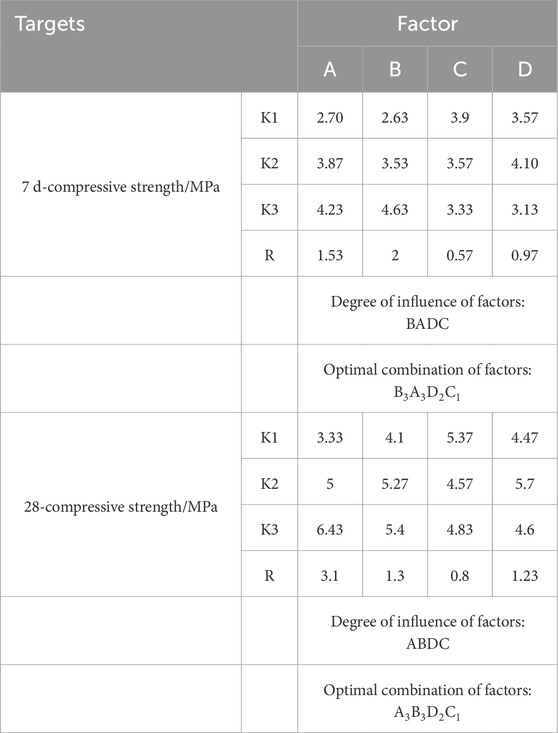 | Targets | | Factor | | | |
|---|---|---|---|---|---|
| | | A | B | C | D |
| 7 d-compressive strength/MPa | K1 | 2.70 | 2.63 | 3.9 | 3.57 |
| | K2 | 3.87 | 3.53 | 3.57 | 4.10 |
| | K3 | 4.23 | 4.63 | 3.33 | 3.13 |
| | R | 1.53 | 2 | 0.57 | 0.97 |
| | | Degree of influence of factors: BADC | | | |
| | | Optimal combination of factors: $B_3A_3D_2C_1$ | | | |
| 28-compressive strength/MPa | K1 | 3.33 | 4.1 | 5.37 | 4.47 |
| | K2 | 5 | 5.27 | 4.57 | 5.7 |
| | K3 | 6.43 | 5.4 | 4.83 | 4.6 |
| | R | 3.1 | 1.3 | 0.8 | 1.23 |
| | | Degree of influence of factors: ABDC | | | |
| | | Optimal combination of factors: $A_3B_3D_2C_1$ | | | |